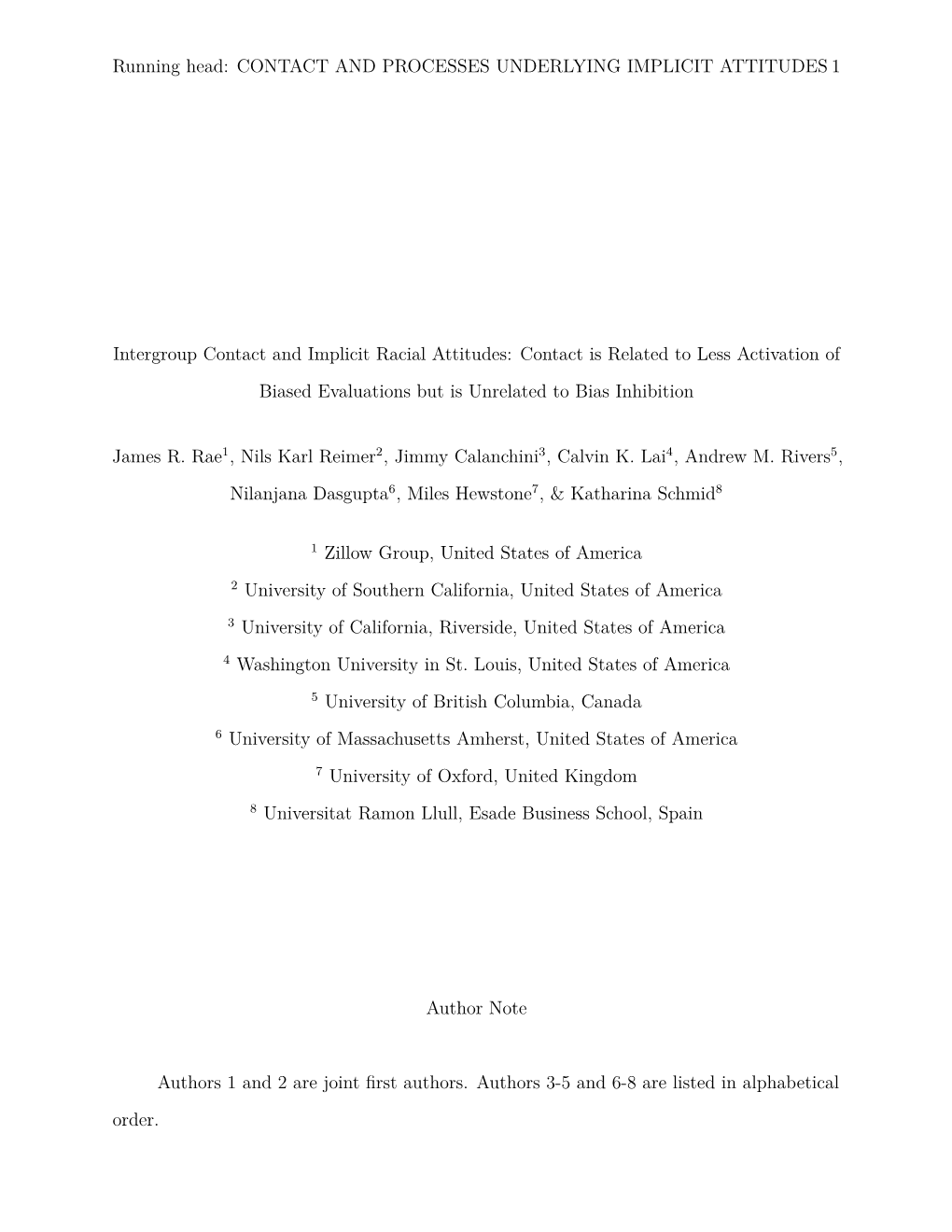 Running head: CONTACT AND PROCESSES UNDERLYING IMPLICIT ATTITUDES 1

Intergroup Contact and Implicit Racial Attitudes: Contact is Related to Less Activation of Biased Evaluations but is Unrelated to Bias Inhibition

James R. Rae$^1$, Nils Karl Reimer$^2$, Jimmy Calanchini$^3$, Calvin K. Lai$^4$, Andrew M. Rivers$^5$, Nilanjana Dasgupta$^6$, Miles Hewstone$^7$, & Katharina Schmid$^8$

$^1$ Zillow Group, United States of America

$^2$ University of Southern California, United States of America

$^3$ University of California, Riverside, United States of America

$^4$ Washington University in St. Louis, United States of America

$^5$ University of British Columbia, Canada

$^6$ University of Massachusetts Amherst, United States of America

$^7$ University of Oxford, United Kingdom

$^8$ Universitat Ramon Llull, Esade Business School, Spain

Author Note

Authors 1 and 2 are joint first authors. Authors 3-5 and 6-8 are listed in alphabetical order.